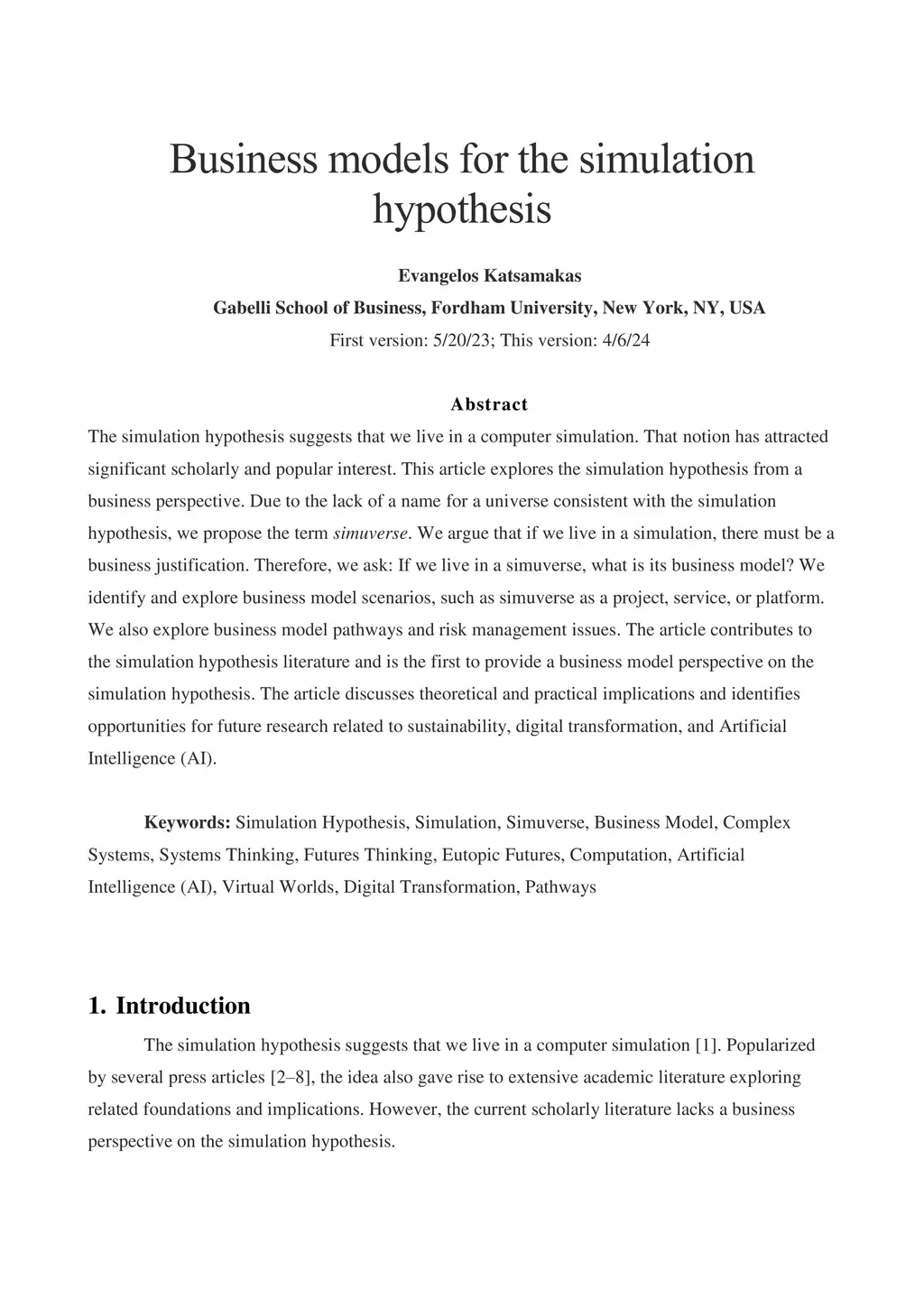 Business models for the simulation hypothesis

Evangelos Katsamakas

Gabelli School of Business, Fordham University, New York, NY, USA

First version: 5/20/23; This version: 4/6/24

Abstract

The simulation hypothesis suggests that we live in a computer simulation. That notion has attracted significant scholarly and popular interest. This article explores the simulation hypothesis from a business perspective. Due to the lack of a name for a universe consistent with the simulation hypothesis, we propose the term simuverse. We argue that if we live in a simulation, there must be a business justification. Therefore, we ask: If we live in a simuverse, what is its business model? We identify and explore business model scenarios, such as simuverse as a project, service, or platform. We also explore business model pathways and risk management issues. The article contributes to the simulation hypothesis literature and is the first to provide a business model perspective on the simulation hypothesis. The article discusses theoretical and practical implications and identifies opportunities for future research related to sustainability, digital transformation, and Artificial Intelligence (AI).

Keywords: Simulation Hypothesis, Simulation, Simuverse, Business Model, Complex Systems, Systems Thinking, Futures Thinking, Eutopic Futures, Computation, Artificial Intelligence (AI), Virtual Worlds, Digital Transformation, Pathways

1. Introduction

The simulation hypothesis suggests that we live in a computer simulation [1]. Popularized by several press articles [2–8], the idea also gave rise to extensive academic literature exploring related foundations and implications. However, the current scholarly literature lacks a business perspective on the simulation hypothesis.